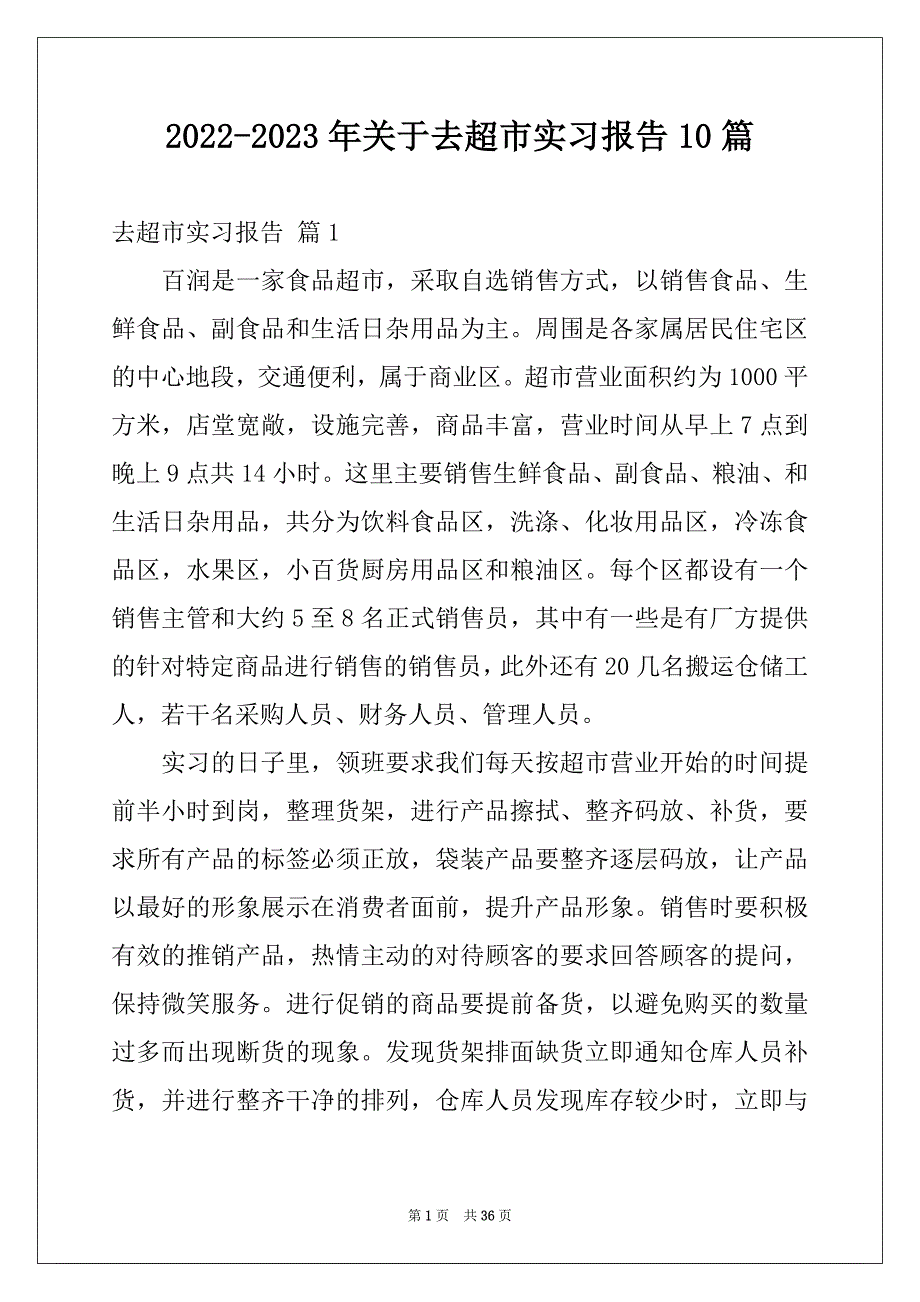 2022-2023年关于去超市实习报告10篇

去超市实习报告 篇1

百润是一家食品超市，采取自选销售方式，以销售食品、生鲜食品、副食品和生活日杂用品为主。周围是各家属居民住宅区的中心地段，交通便利，属于商业区。超市营业面积约为1000平方米，店堂宽敞，设施完善，商品丰富，营业时间从早上7点到晚上9点共14小时。这里主要销售生鲜食品、副食品、粮油、和生活日杂用品，共分为饮料食品区，洗涤、化妆用品区，冷冻食品区，水果区，小百货厨房用品区和粮油区。每个区都设有一个销售主管和大约5至8名正式销售员，其中有一些是有厂方提供的针对特定商品进行销售的销售员，此外还有20几名搬运仓储工人，若干名采购人员、财务人员、管理人员。

实习的日子里，领班要求我们每天按超市营业开始的时间提前半小时到岗，整理货架，进行产品擦拭、整齐码放、补货，要求所有产品的标签必须正放，袋装产品要整齐逐层码放，让产品以最好的形象展示在消费者面前，提升产品形象。销售时要积极有效的推销产品，热情主动的对待顾客的要求回答顾客的提问，保持微笑服务。进行促销的商品要提前备货，以避免购买的数量过多而出现断货的现象。发现货架排面缺货立即通知仓库人员补货，并进行整齐干净的排列，仓库人员发现库存较少时，立即与

第1页 共36页